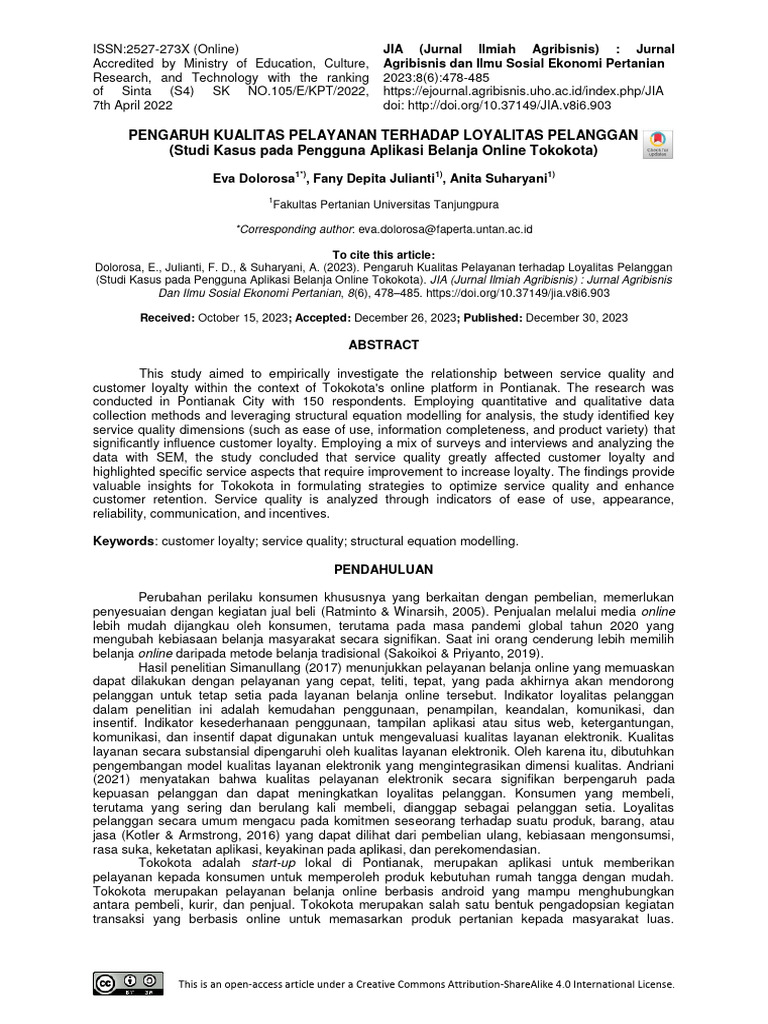 ISSN:2527-273X (Online)
Accredited by Ministry of Education, Culture, Research, and Technology with the ranking of Sinta (S4) SK NO.105/E/KPT/2022, 7th April 2022

JIA (Jurnal Ilmiah Agribisnis) : Jurnal Agribisnis dan Ilmu Sosial Ekonomi Pertanian
2023:8(6):478-485
https://ejournal.agribisnis.uho.ac.id/index.php/JIA
doi: http://doi.org/10.37149/JIA.v8i6.903

PENGARUH KUALITAS PELAYANAN TERHADAP LOYALITAS PELANGGAN
(Studi Kasus pada Pengguna Aplikasi Belanja Online Tokokota)

Check for updates

Eva Dolorosa$^{1*)}$, Fany Depita Julianti$^{1)}$, Anita Suharyani$^{1)}$

$^{1}$Fakultas Pertanian Universitas Tanjungpura

*Corresponding author: eva.dolorosa@faperta.untan.ac.id

To cite this article:
Dolorosa, E., Julianti, F. D., & Suharyani, A. (2023). Pengaruh Kualitas Pelayanan terhadap Loyalitas Pelanggan (Studi Kasus pada Pengguna Aplikasi Belanja Online Tokokota). JIA (Jurnal Ilmiah Agribisnis) : Jurnal Agribisnis Dan Ilmu Sosial Ekonomi Pertanian, 8(6), 478–485. https://doi.org/10.37149/jia.v8i6.903

Received: October 15, 2023; Accepted: December 26, 2023; Published: December 30, 2023

ABSTRACT

This study aimed to empirically investigate the relationship between service quality and customer loyalty within the context of Tokokota's online platform in Pontianak. The research was conducted in Pontianak City with 150 respondents. Employing quantitative and qualitative data collection methods and leveraging structural equation modelling for analysis, the study identified key service quality dimensions (such as ease of use, information completeness, and product variety) that significantly influence customer loyalty. Employing a mix of surveys and interviews and analyzing the data with SEM, the study concluded that service quality greatly affected customer loyalty and highlighted specific service aspects that require improvement to increase loyalty. The findings provide valuable insights for Tokokota in formulating strategies to optimize service quality and enhance customer retention. Service quality is analyzed through indicators of ease of use, appearance, reliability, communication, and incentives.

Keywords: customer loyalty; service quality; structural equation modelling.

PENDAHULUAN

Perubahan perilaku konsumen khususnya yang berkaitan dengan pembelian, memerlukan penyesuaian dengan kegiatan jual beli (Ratminto & Winarsih, 2005). Penjualan melalui media online lebih mudah dijangkau oleh konsumen, terutama pada masa pandemi global tahun 2020 yang mengubah kebiasaan belanja masyarakat secara signifikan. Saat ini orang cenderung lebih memilih belanja online daripada metode belanja tradisional (Sakoikoi & Priyanto, 2019).

Hasil penelitian Simanullang (2017) menunjukkan pelayanan belanja online yang memuaskan dapat dilakukan dengan pelayanan yang cepat, teliti, tepat, yang pada akhirnya akan mendorong pelanggan untuk tetap setia pada layanan belanja online tersebut. Indikator loyalitas pelanggan dalam penelitian ini adalah kemudahan penggunaan, penampilan, keandalan, komunikasi, dan insentif. Indikator kesederhanaan penggunaan, tampilan aplikasi atau situs web, ketergantungan, komunikasi, dan insentif dapat digunakan untuk mengevaluasi kualitas layanan elektronik. Kualitas layanan secara substansial dipengaruhi oleh kualitas layanan elektronik. Oleh karena itu, dibutuhkan pengembangan model kualitas layanan elektronik yang mengintegrasikan dimensi kualitas. Andriani (2021) menyatakan bahwa kualitas pelayanan elektronik secara signifikan berpengaruh pada kepuasan pelanggan dan dapat meningkatkan loyalitas pelanggan. Konsumen yang membeli, terutama yang sering dan berulang kali membeli, dianggap sebagai pelanggan setia. Loyalitas pelanggan secara umum mengacu pada komitmen seseorang terhadap suatu produk, barang, atau jasa (Kotler & Armstrong, 2016) yang dapat dilihat dari pembelian ulang, kebiasaan mengonsumsi, rasa suka, keketatan aplikasi, keyakinan pada aplikasi, dan perekomendasian.

Tokokota adalah start-up lokal di Pontianak, merupakan aplikasi untuk memberikan pelayanan kepada konsumen untuk memperoleh produk kebutuhan rumah tangga dengan mudah. Tokokota merupakan pelayanan belanja online berbasis android yang mampu menghubungkan antara pembeli, kurir, dan penjual. Tokokota merupakan salah satu bentuk pengadopsian kegiatan transaksi yang berbasis online untuk memasarkan produk pertanian kepada masyarakat luas.

This is an open-access article under a Creative Commons Attribution-ShareAlike 4.0 International License.